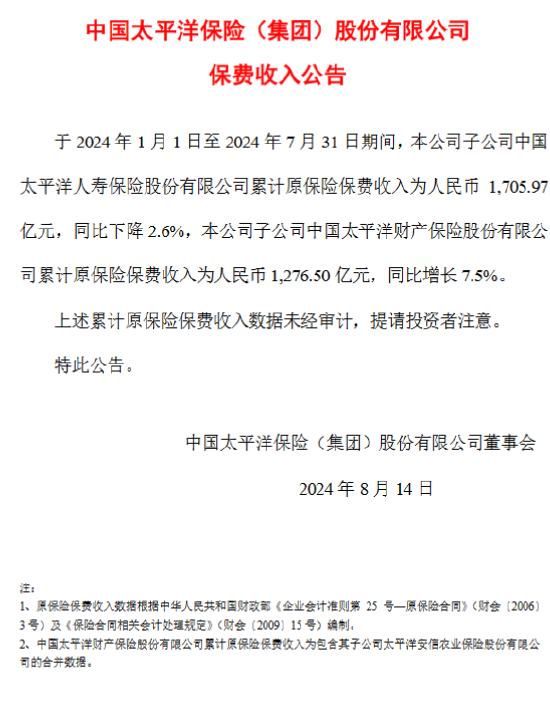 中国太平洋保险（集团）股份有限公司

保费收入公告

于 2024 年 1 月 1 日至 2024 年 7 月 31 日期间，本公司子公司中国太平洋人寿保险股份有限公司累计原保险保费收入为人民币 1,705.97 亿元，同比下降 2.6%，本公司子公司中国太平洋财产保险股份有限公司累计原保险保费收入为人民币 1,276.50 亿元，同比增长 7.5%。

上述累计原保险保费收入数据未经审计，提请投资者注意。

特此公告。

中国太平洋保险（集团）股份有限公司董事会

2024 年 8 月 14 日

注：
1、原保险保费收入数据根据中华人民共和国财政部《企业会计准则第 25 号—原保险合同》（财会〔2006〕3 号）及《保险合同相关会计处理规定》（财会〔2009〕15 号）编制。
2、中国太平洋财产保险股份有限公司累计原保险保费收入为包含其子公司太平洋安信农业保险股份有限公司的合并数据。